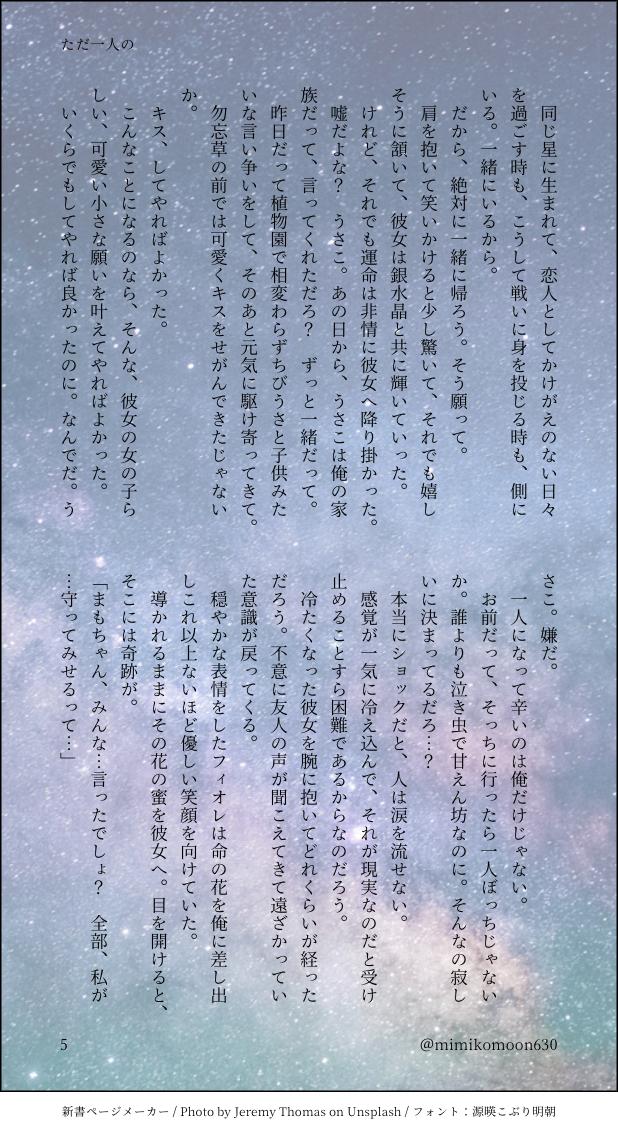 ただ一人の

同じ星に生まれて、恋人としてかけがえのない日々を過ごす時も、こうして戦いに身を投じる時も、側にいる。一緒にいるから。

だから、絶対に一緒に帰ろう。そう願って。

肩を抱いて笑いかけると少し驚いて、それでも嬉しそうに頷いて、彼女は銀水晶と共に輝いていった。

けれど、それでも運命は非情に彼女へ降り掛かった。

嘘だよな？ うさこ。あの日から、うさこは俺の家族だって、言ってくれただろ？ ずっと一緒だって。

昨日だって植物園で相変わらずちびうさと子供みたいな言い争いをして、そのあと元気に駆け寄ってきて。

勿忘草の前では可愛くキスをせがんできたじゃないか。

キス、してやればよかった。

こんなことになるのなら、そんな、彼女の女の子らしい、可愛い小さな願いを叶えてやればよかった。

いくらでもしてやれば良かったのに。なんでだ。うさこ。嫌だ。

一人になって辛いのは俺だけじゃない。

お前だって、そっちに行ったら一人ぼっちじゃないか。誰よりも泣き虫で甘えん坊なのに。そんなの寂しいに決まってるだろ…？

本当にショックだと、人は涙を流せない。

感覚が一気に冷え込んで、それが現実なのだと受け止めることすら困難であるからなのだろう。

冷たくなった彼女を腕に抱いてどれくらいが経っただろう。不意に友人の声が聞こえてきて遠ざかっていた意識が戻ってくる。

穏やかな表情をしたフィオレは命の花を俺に差し出しこれ以上ないほど優しい笑顔を向けていた。

導かれるままにその花の蜜を彼女へ。目を開けると、そこには奇跡が。

「まもちゃん、みんな…言ったでしょ？ 全部、私が…守ってみせるって…」

5

@mimikomoon630

新書ページメーカー / Photo by Jeremy Thomas on Unsplash / フォント：源暎こぶり明朝